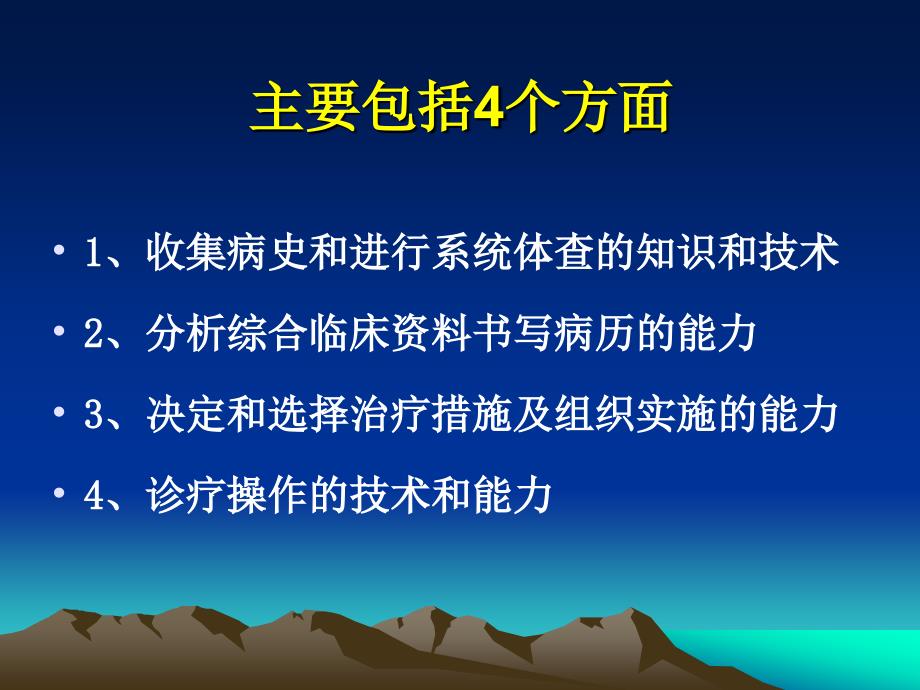 主要包括4个方面

• 1、收集病史和进行系统体查的知识和技术
• 2、分析综合临床资料书写病历的能力
• 3、决定和选择治疗措施及组织实施的能力
• 4、诊疗操作的技术和能力